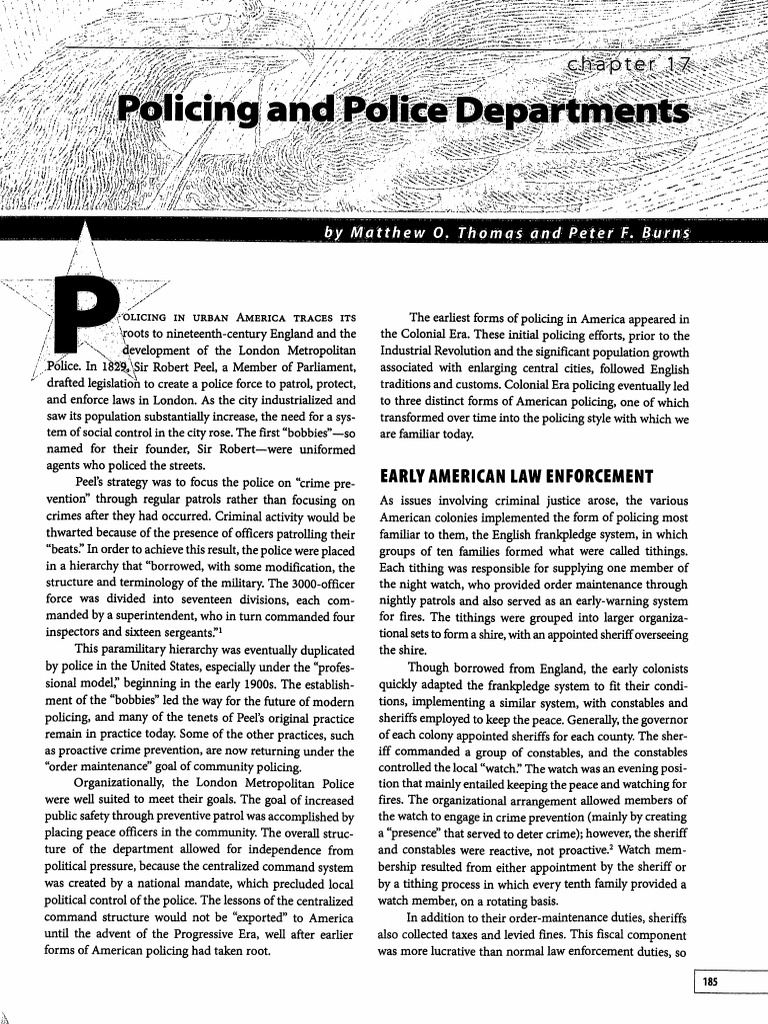 chapter 17

Policing and Police Departments

by Matthew O. Thomas and Peter F. Burns

POLICING IN URBAN AMERICA TRACES ITS roots to nineteenth-century England and the development of the London Metropolitan Police. In 1829, Sir Robert Peel, a Member of Parliament, drafted legislation to create a police force to patrol, protect, and enforce laws in London. As the city industrialized and saw its population substantially increase, the need for a system of social control in the city rose. The first "bobbies"—so named for their founder, Sir Robert—were uniformed agents who policed the streets.

Peel's strategy was to focus the police on "crime prevention" through regular patrols rather than focusing on crimes after they had occurred. Criminal activity would be thwarted because of the presence of officers patrolling their "beats." In order to achieve this result, the police were placed in a hierarchy that "borrowed, with some modification, the structure and terminology of the military. The 3000-officer force was divided into seventeen divisions, each commanded by a superintendent, who in turn commanded four inspectors and sixteen sergeants."$^1$

This paramilitary hierarchy was eventually duplicated by police in the United States, especially under the "professional model," beginning in the early 1900s. The establishment of the "bobbies" led the way for the future of modern policing, and many of the tenets of Peel's original practice remain in practice today. Some of the other practices, such as proactive crime prevention, are now returning under the "order maintenance" goal of community policing.

Organizationally, the London Metropolitan Police were well suited to meet their goals. The goal of increased public safety through preventive patrol was accomplished by placing peace officers in the community. The overall structure of the department allowed for independence from political pressure, because the centralized command system was created by a national mandate, which precluded local political control of the police. The lessons of the centralized command structure would not be "exported" to America until the advent of the Progressive Era, well after earlier forms of American policing had taken root.

The earliest forms of policing in America appeared in the Colonial Era. These initial policing efforts, prior to the Industrial Revolution and the significant population growth associated with enlarging central cities, followed English traditions and customs. Colonial Era policing eventually led to three distinct forms of American policing, one of which transformed over time into the policing style with which we are familiar today.

EARLY AMERICAN LAW ENFORCEMENT

As issues involving criminal justice arose, the various American colonies implemented the form of policing most familiar to them, the English frankpledge system, in which groups of ten families formed what were called tithings. Each tithing was responsible for supplying one member of the night watch, who provided order maintenance through nightly patrols and also served as an early-warning system for fires. The tithings were grouped into larger organizational sets to form a shire, with an appointed sheriff overseeing the shire.

Though borrowed from England, the early colonists quickly adapted the frankpledge system to fit their conditions, implementing a similar system, with constables and sheriffs employed to keep the peace. Generally, the governor of each colony appointed sheriffs for each county. The sheriff commanded a group of constables, and the constables controlled the local "watch." The watch was an evening position that mainly entailed keeping the peace and watching for fires. The organizational arrangement allowed members of the watch to engage in crime prevention (mainly by creating a "presence" that served to deter crime); however, the sheriff and constables were reactive, not proactive.$^2$ Watch membership resulted from either appointment by the sheriff or by a tithing process in which every tenth family provided a watch member, on a rotating basis.

In addition to their order-maintenance duties, sheriffs also collected taxes and levied fines. This fiscal component was more lucrative than normal law enforcement duties, so

185